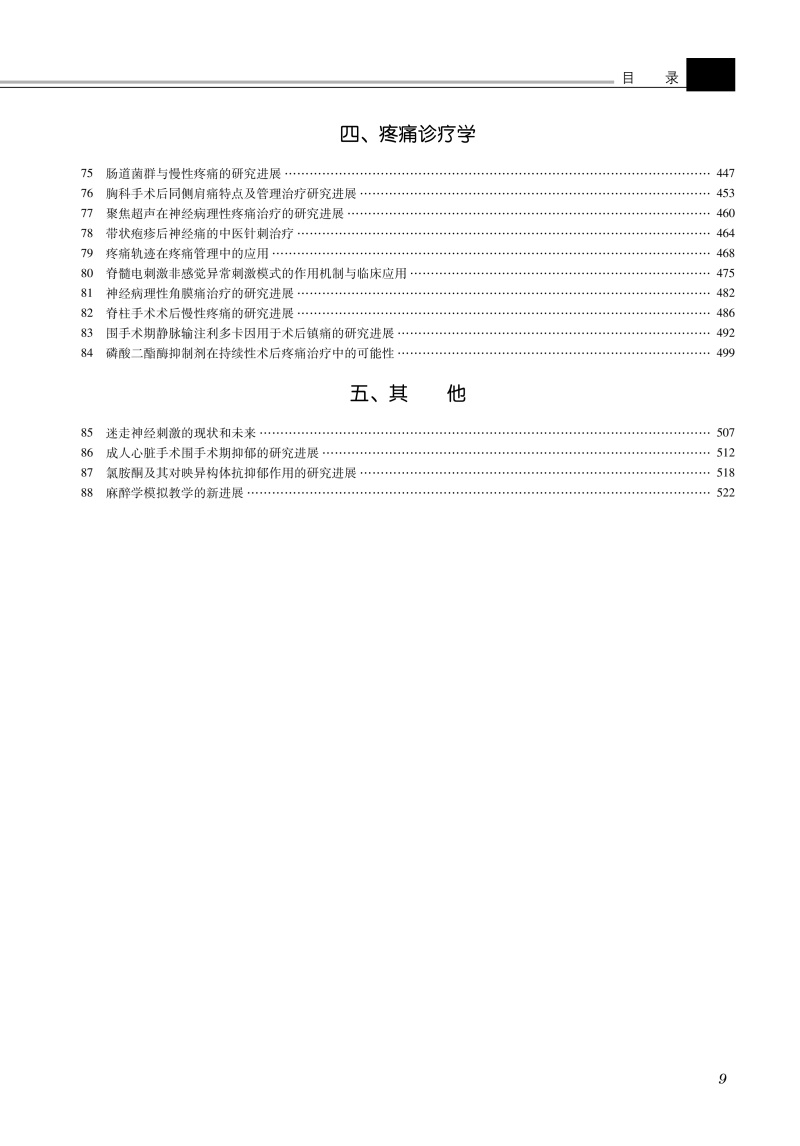 目　录

四、疼痛诊疗学

75　肠道菌群与慢性疼痛的研究进展 ………… 447
76　胸科手术后同侧肩痛特点及管理治疗研究进展 ………… 453
77　聚焦超声在神经病理性疼痛治疗的研究进展 ………… 460
78　带状疱疹后神经痛的中医针刺治疗 ………… 464
79　疼痛轨迹在疼痛管理中的应用 ………… 468
80　脊髓电刺激非感觉异常刺激模式的作用机制与临床应用 ………… 475
81　神经病理性角膜痛治疗的研究进展 ………… 482
82　脊柱手术术后慢性疼痛的研究进展 ………… 486
83　围手术期静脉输注利多卡因用于术后镇痛的研究进展 ………… 492
84　磷酸二酯酶抑制剂在持续性术后疼痛治疗中的可能性 ………… 499

五、其　他

85　迷走神经刺激的现状和未来 ………… 507
86　成人心脏手术围手术期抑郁的研究进展 ………… 512
87　氯胺酮及其对映异构体抗抑郁作用的研究进展 ………… 518
88　麻醉学模拟教学的新进展 ………… 522

9